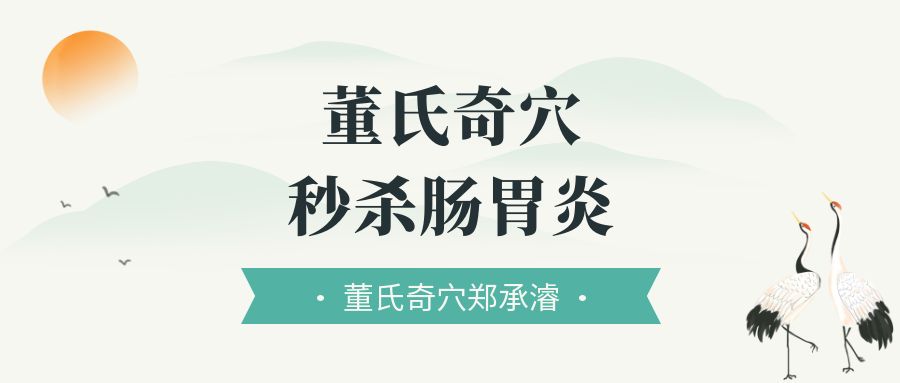 董氏奇穴
秒杀肠胃炎

· 董氏奇穴郑承濬 ·